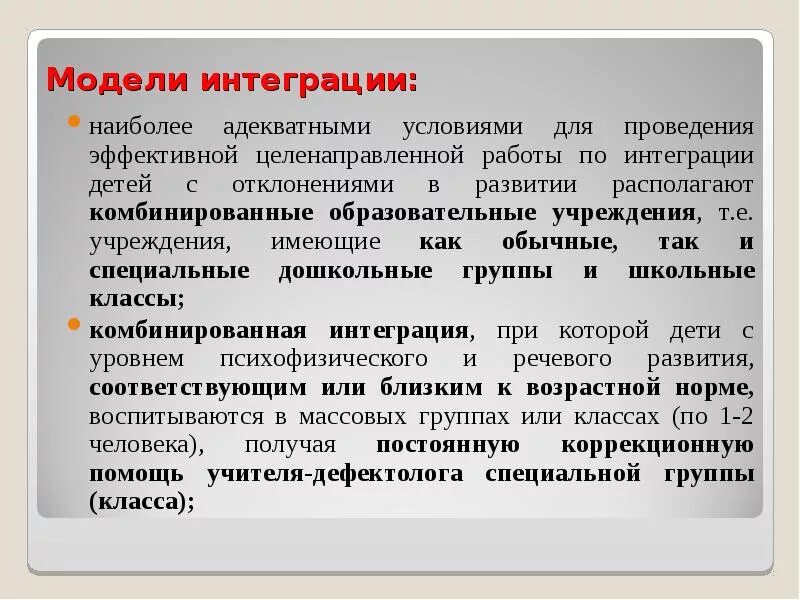 Модели интеграции:

наиболее адекватными условиями для проведения эффективной целенаправленной работы по интеграции детей с отклонениями в развитии располагают комбинированные образовательные учреждения, т.е. учреждения, имеющие как обычные, так и специальные дошкольные группы и школьные классы;

комбинированная интеграция, при которой дети с уровнем психофизического и речевого развития, соответствующим или близким к возрастной норме, воспитываются в массовых группах или классах (по 1-2 человека), получая постоянную коррекционную помощь учителя-дефектолога специальной группы (класса);